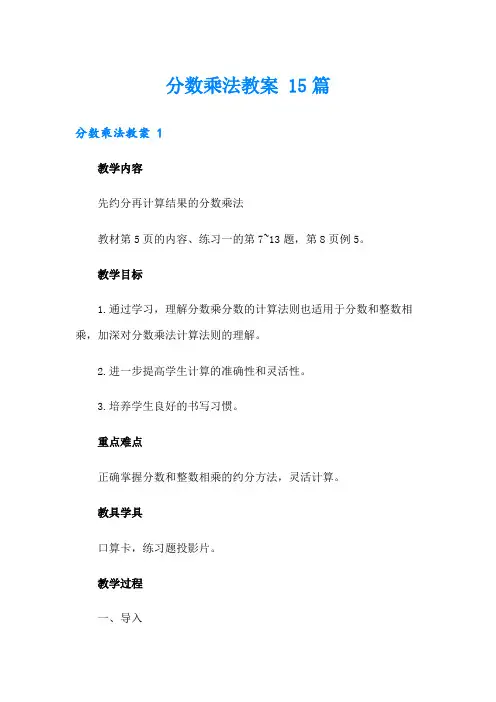 分数乘法教案 15篇

分数乘法教案 1

教学内容

先约分再计算结果的分数乘法

教材第5页的内容、练习一的第7~13题，第8页例5。

教学目标

1.通过学习，理解分数乘分数的计算法则也适用于分数和整数相乘，加深对分数乘法计算法则的理解。

2.进一步提高学生计算的准确性和灵活性。

3.培养学生良好的书写习惯。

重点难点

正确掌握分数和整数相乘的约分方法，灵活计算。

教具学具

口算卡，练习题投影片。

教学过程

一、导入